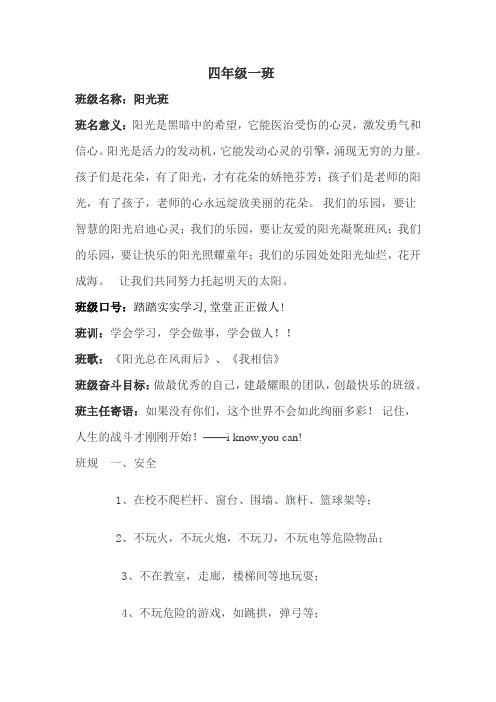 四年级一班

班级名称：阳光班

班名意义：阳光是黑暗中的希望，它能医治受伤的心灵，激发勇气和信心。阳光是活力的发动机，它能发动心灵的引擎，涌现无穷的力量。孩子们是花朵，有了阳光，才有花朵的娇艳芬芳；孩子们是老师的阳光，有了孩子，老师的心永远绽放美丽的花朵。 我们的乐园，要让智慧的阳光启迪心灵；我们的乐园，要让友爱的阳光凝聚班风；我们的乐园，要让快乐的阳光照耀童年；我们的乐园处处阳光灿烂，花开成海。 让我们共同努力托起明天的太阳。

班级口号：踏踏实实学习，堂堂正正做人！

班训：学会学习，学会做事，学会做人！！

班歌：《阳光总在风雨后》、《我相信》

班级奋斗目标：做最优秀的自己，建最耀眼的团队，创最快乐的班级。

班主任寄语：如果没有你们，这个世界不会如此绚丽多彩！ 记住，人生的战斗才刚刚开始！——i know,you can!

班规 一、安全

1、在校不爬栏杆、窗台、围墙、旗杆、篮球架等；

2、不玩火，不玩火炮，不玩刀，不玩电等危险物品；

3、不在教室，走廊，楼梯间等地玩耍；

4、不玩危险的游戏，如跳拱，弹弓等；